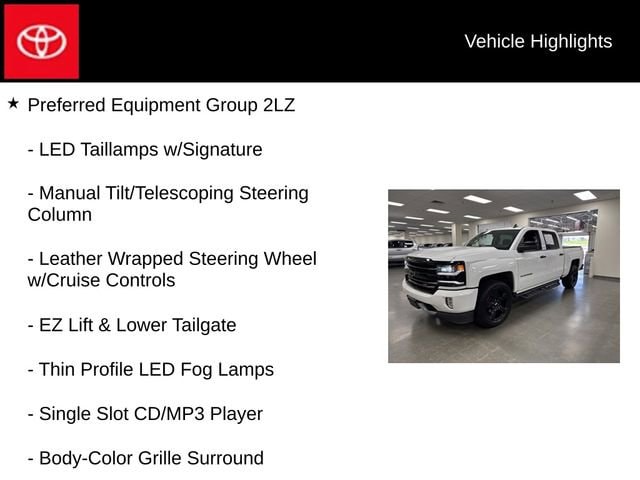 Vehicle Highlights

★ Preferred Equipment Group 2LZ

- LED Taillamps w/Signature

- Manual Tilt/Telescoping Steering Column

- Leather Wrapped Steering Wheel w/Cruise Controls

- EZ Lift & Lower Tailgate

- Thin Profile LED Fog Lamps

- Single Slot CD/MP3 Player

- Body-Color Grille Surround